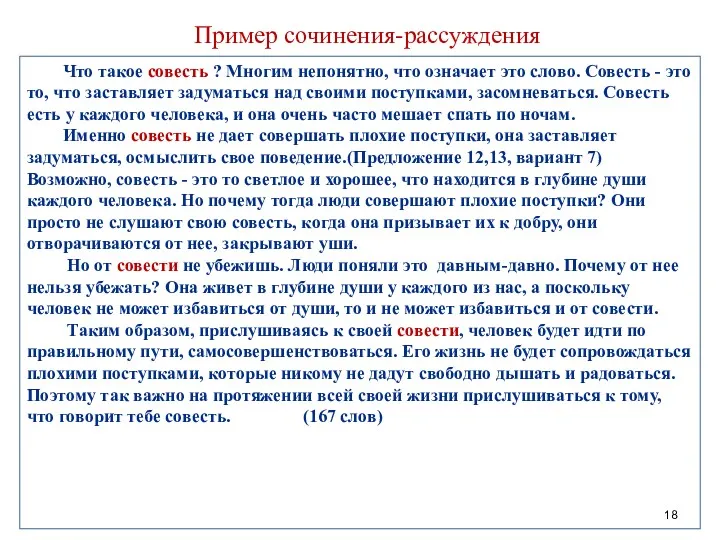 Пример сочинения-рассуждения

Что такое совесть ? Многим непонятно, что означает это слово. Совесть - это то, что заставляет задуматься над своими поступками, засомневаться. Совесть есть у каждого человека, и она очень часто мешает спать по ночам.

Именно совесть не дает совершать плохие поступки, она заставляет задуматься, осмыслить свое поведение.(Предложение 12,13, вариант 7) Возможно, совесть - это то светлое и хорошее, что находится в глубине души каждого человека. Но почему тогда люди совершают плохие поступки? Они просто не слушают свою совесть, когда она призывает их к добру, они отворачиваются от нее, закрывают уши.

Но от совести не убежишь. Люди поняли это давным-давно. Почему от нее нельзя убежать? Она живет в глубине души у каждого из нас, а поскольку человек не может избавиться от души, то и не может избавиться и от совести.

Таким образом, прислушиваясь к своей совести, человек будет идти по правильному пути, самосовершенствоваться. Его жизнь не будет сопровождаться плохими поступками, которые никому не дадут свободно дышать и радоваться. Поэтому так важно на протяжении всей своей жизни прислушиваться к тому, что говорит тебе совесть. (167 слов)

18